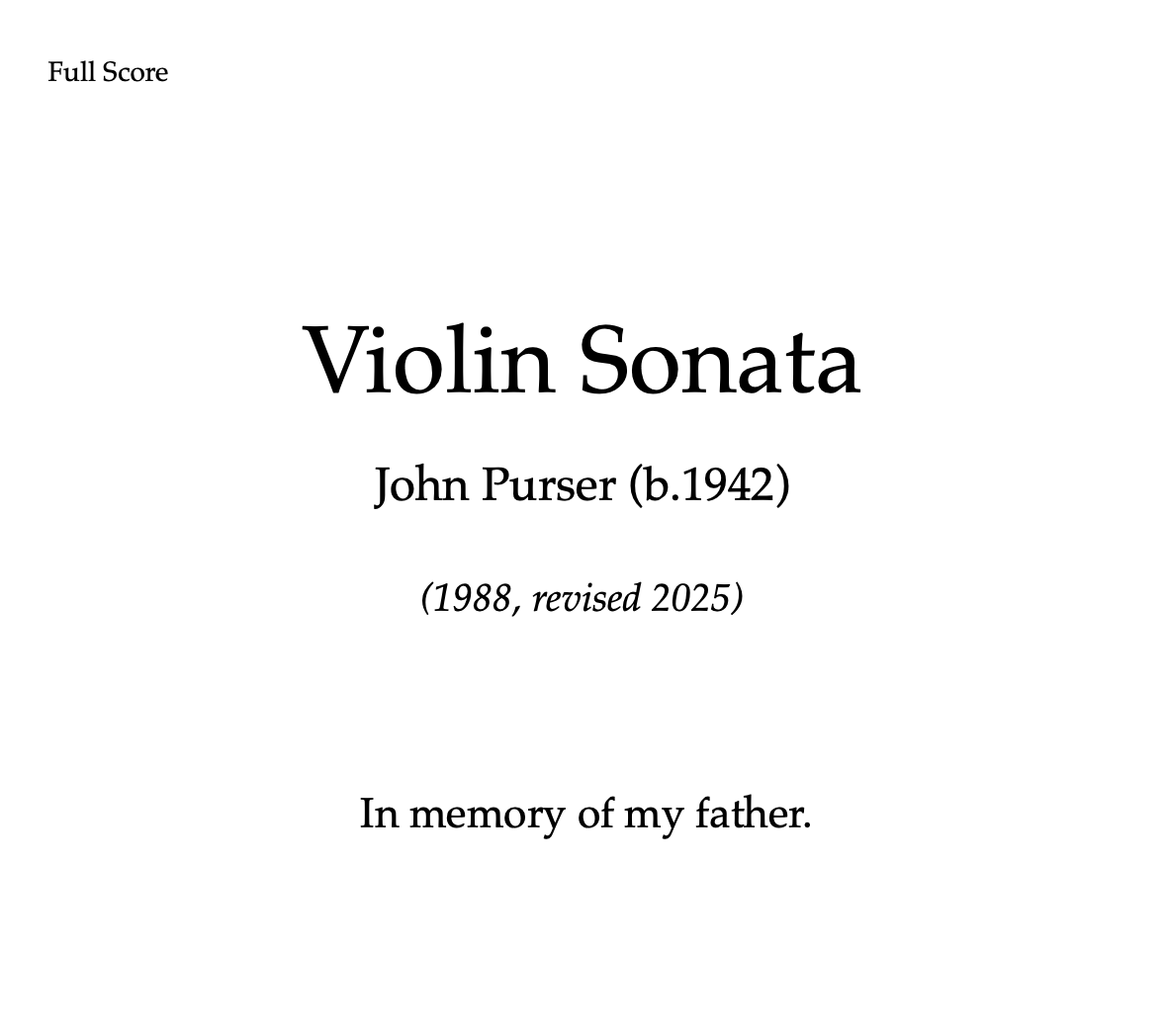 Full Score

Violin Sonata

John Purser (b.1942)

(1988, revised 2025)

In memory of my father.